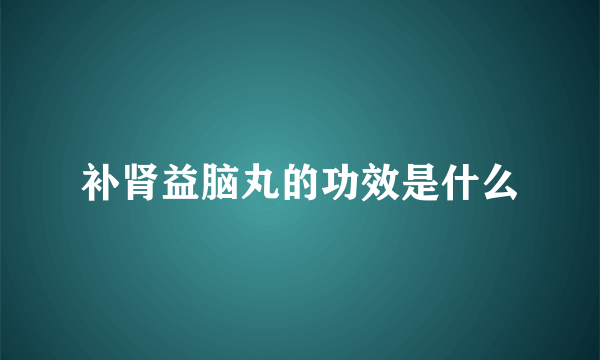 补肾益脑丸的功效是什么